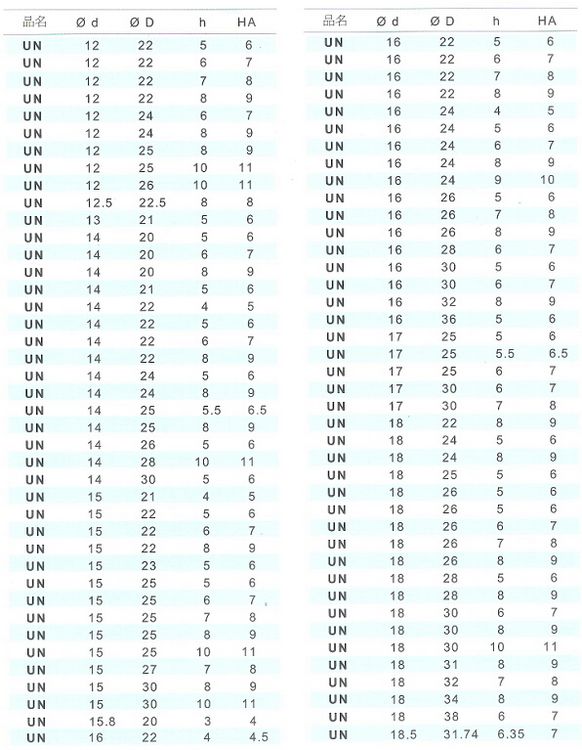 | 品名 | Ø d | Ø D | h | HA |
|---|---|---|---|---|
| UN | 12 | 22 | 5 | 6 |
| UN | 12 | 22 | 6 | 7 |
| UN | 12 | 22 | 7 | 8 |
| UN | 12 | 22 | 8 | 9 |
| UN | 12 | 24 | 6 | 7 |
| UN | 12 | 24 | 8 | 9 |
| UN | 12 | 25 | 8 | 9 |
| UN | 12 | 25 | 10 | 11 |
| UN | 12 | 26 | 10 | 11 |
| UN | 12.5 | 22.5 | 8 | 8 |
| UN | 13 | 21 | 5 | 6 |
| UN | 14 | 20 | 5 | 6 |
| UN | 14 | 20 | 6 | 7 |
| UN | 14 | 20 | 8 | 9 |
| UN | 14 | 21 | 5 | 6 |
| UN | 14 | 22 | 4 | 5 |
| UN | 14 | 22 | 5 | 6 |
| UN | 14 | 22 | 6 | 7 |
| UN | 14 | 22 | 8 | 9 |
| UN | 14 | 24 | 5 | 6 |
| UN | 14 | 24 | 8 | 9 |
| UN | 14 | 25 | 5.5 | 6.5 |
| UN | 14 | 25 | 8 | 9 |
| UN | 14 | 26 | 5 | 6 |
| UN | 14 | 28 | 10 | 11 |
| UN | 14 | 30 | 5 | 6 |
| UN | 15 | 21 | 4 | 5 |
| UN | 15 | 22 | 5 | 6 |
| UN | 15 | 22 | 6 | 7 |
| UN | 15 | 22 | 8 | 9 |
| UN | 15 | 23 | 5 | 6 |
| UN | 15 | 25 | 5 | 6 |
| UN | 15 | 25 | 6 | 7 |
| UN | 15 | 25 | 7 | 8 |
| UN | 15 | 25 | 8 | 9 |
| UN | 15 | 25 | 10 | 11 |
| UN | 15 | 27 | 7 | 8 |
| UN | 15 | 30 | 8 | 9 |
| UN | 15 | 30 | 10 | 11 |
| UN | 15.8 | 20 | 3 | 4 |
| UN | 16 | 22 | 4 | 4.5 |

| 品名 | Ø d | Ø D | h | HA |
|---|---|---|---|---|
| UN | 16 | 22 | 5 | 6 |
| UN | 16 | 22 | 6 | 7 |
| UN | 16 | 22 | 7 | 8 |
| UN | 16 | 22 | 8 | 9 |
| UN | 16 | 24 | 4 | 5 |
| UN | 16 | 24 | 5 | 6 |
| UN | 16 | 24 | 6 | 7 |
| UN | 16 | 24 | 8 | 9 |
| UN | 16 | 24 | 9 | 10 |
| UN | 16 | 26 | 5 | 6 |
| UN | 16 | 26 | 7 | 8 |
| UN | 16 | 26 | 8 | 9 |
| UN | 16 | 28 | 6 | 7 |
| UN | 16 | 30 | 5 | 6 |
| UN | 16 | 30 | 6 | 7 |
| UN | 16 | 32 | 8 | 9 |
| UN | 16 | 36 | 5 | 6 |
| UN | 17 | 25 | 5 | 6 |
| UN | 17 | 25 | 5.5 | 6.5 |
| UN | 17 | 25 | 6 | 7 |
| UN | 17 | 30 | 6 | 7 |
| UN | 17 | 30 | 7 | 8 |
| UN | 18 | 22 | 8 | 9 |
| UN | 18 | 24 | 5 | 6 |
| UN | 18 | 24 | 8 | 9 |
| UN | 18 | 25 | 5 | 6 |
| UN | 18 | 26 | 5 | 6 |
| UN | 18 | 26 | 5 | 6 |
| UN | 18 | 26 | 6 | 7 |
| UN | 18 | 26 | 7 | 8 |
| UN | 18 | 26 | 8 | 9 |
| UN | 18 | 28 | 5 | 6 |
| UN | 18 | 28 | 8 | 9 |
| UN | 18 | 30 | 6 | 7 |
| UN | 18 | 30 | 8 | 9 |
| UN | 18 | 30 | 10 | 11 |
| UN | 18 | 31 | 8 | 9 |
| UN | 18 | 32 | 7 | 8 |
| UN | 18 | 34 | 8 | 9 |
| UN | 18 | 38 | 6 | 7 |
| UN | 18.5 | 31.74 | 6.35 | 7 |